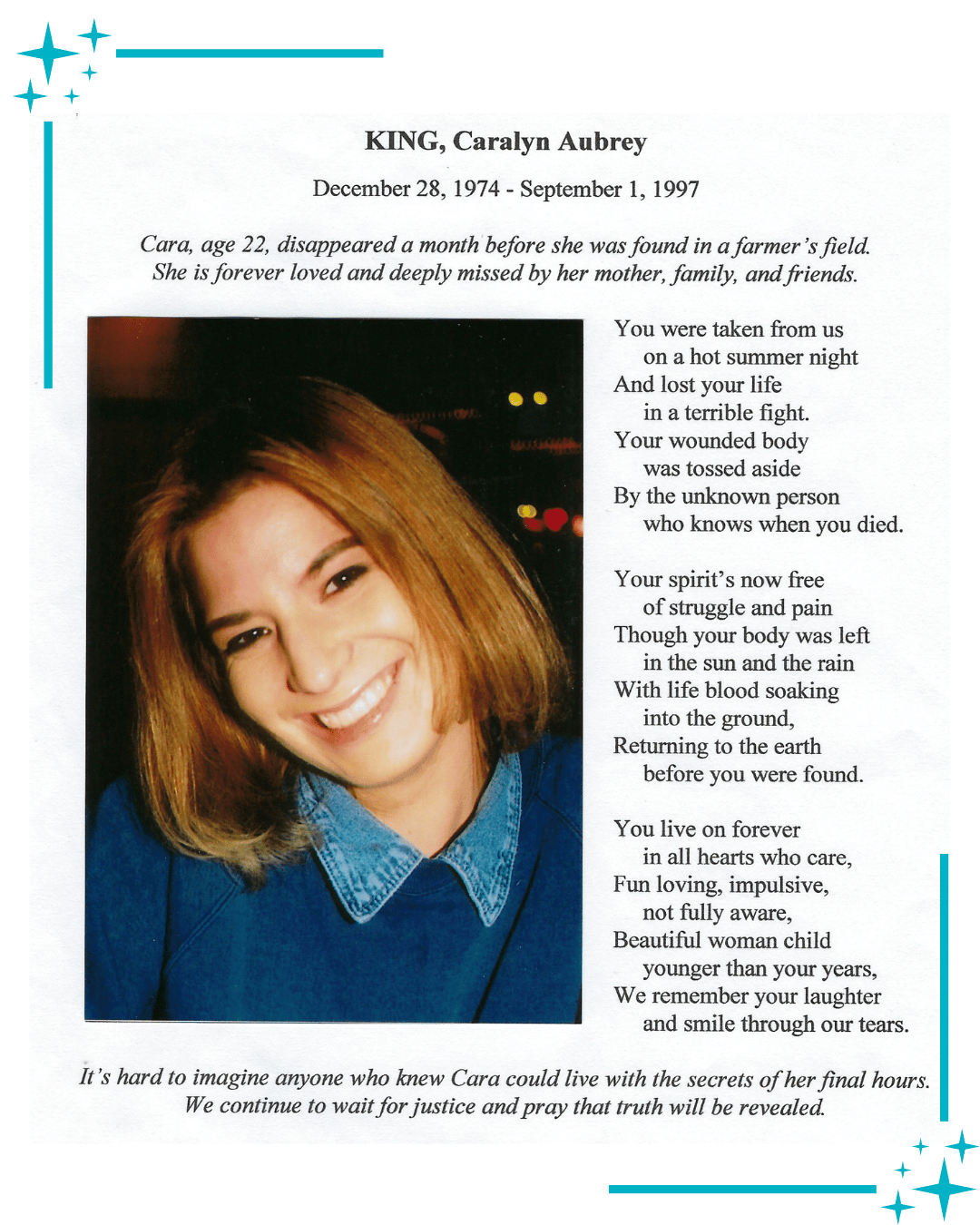 KING, Caralyn Aubrey

December 28, 1974 - September 1, 1997

Cara, age 22, disappeared a month before she was found in a farmer's field. She is forever loved and deeply missed by her mother, family, and friends.

You were taken from us
on a hot summer night
And lost your life
in a terrible fight.
Your wounded body
was tossed aside
By the unknown person
who knows when you died.

Your spirit's now free
of struggle and pain
Though your body was left
in the sun and the rain
With life blood soaking
into the ground,
Returning to the earth
before you were found.

You live on forever
in all hearts who care,
Fun loving, impulsive,
not fully aware,
Beautiful woman child
younger than your years,
We remember your laughter
and smile through our tears.

It's hard to imagine anyone who knew Cara could live with the secrets of her final hours. We continue to wait for justice and pray that truth will be revealed.